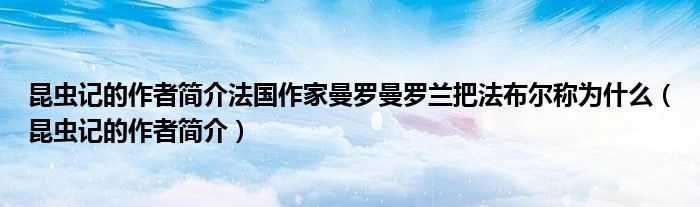 昆虫记的作者简介法国作家曼罗曼罗兰把法布尔称为什么（昆虫记的作者简介）